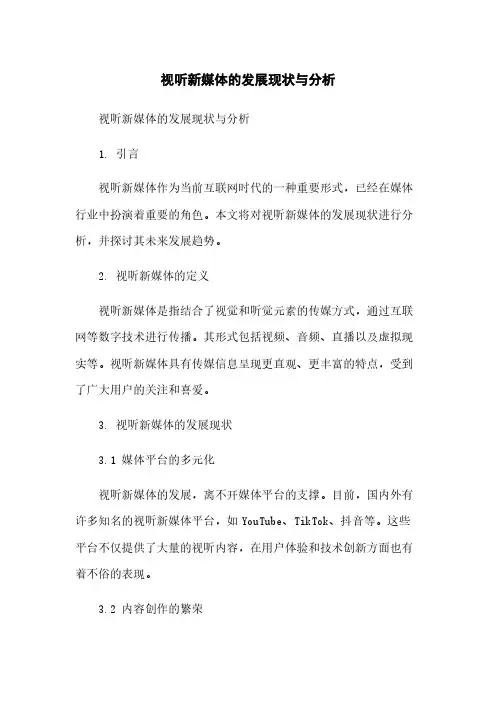 视听新媒体的发展现状与分析

视听新媒体的发展现状与分析

1. 引言

视听新媒体作为当前互联网时代的一种重要形式，已经在媒体行业中扮演着重要的角色。本文将对视听新媒体的发展现状进行分析，并探讨其未来发展趋势。

2. 视听新媒体的定义

视听新媒体是指结合了视觉和听觉元素的传媒方式，通过互联网等数字技术进行传播。其形式包括视频、音频、直播以及虚拟现实等。视听新媒体具有传媒信息呈现更直观、更丰富的特点，受到了广大用户的关注和喜爱。

3. 视听新媒体的发展现状

3.1 媒体平台的多元化

视听新媒体的发展，离不开媒体平台的支撑。目前，国内外有许多知名的视听新媒体平台，如 YouTube、TikTok、抖音等。这些平台不仅提供了大量的视听内容，在用户体验和技术创新方面也有着不俗的表现。

3.2 内容创作的繁荣